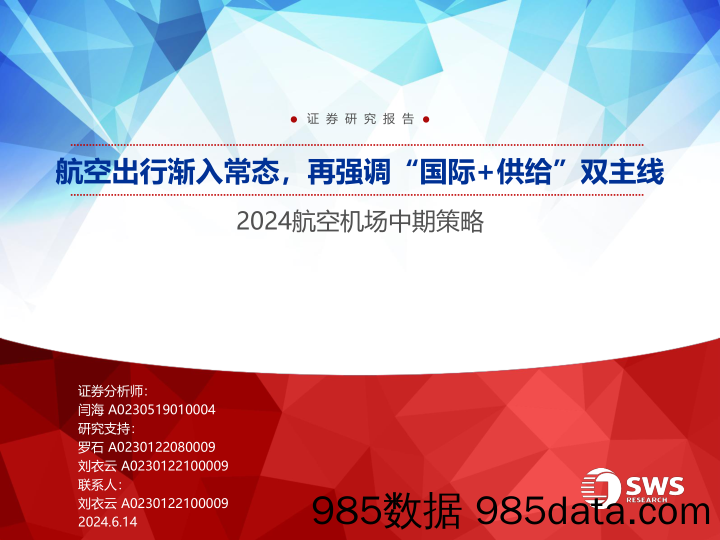 证券研究报告

航空出行渐入常态，再强调“国际+供给”双主线

2024航空机场中期策略

证券分析师：
闫海 A0230519010004
研究支持：
罗石 A0230122080009
刘衣云 A0230122100009
联系人：
刘衣云 A0230122100009
2024.6.14

SWS RESEARCH

985数据 985data.com